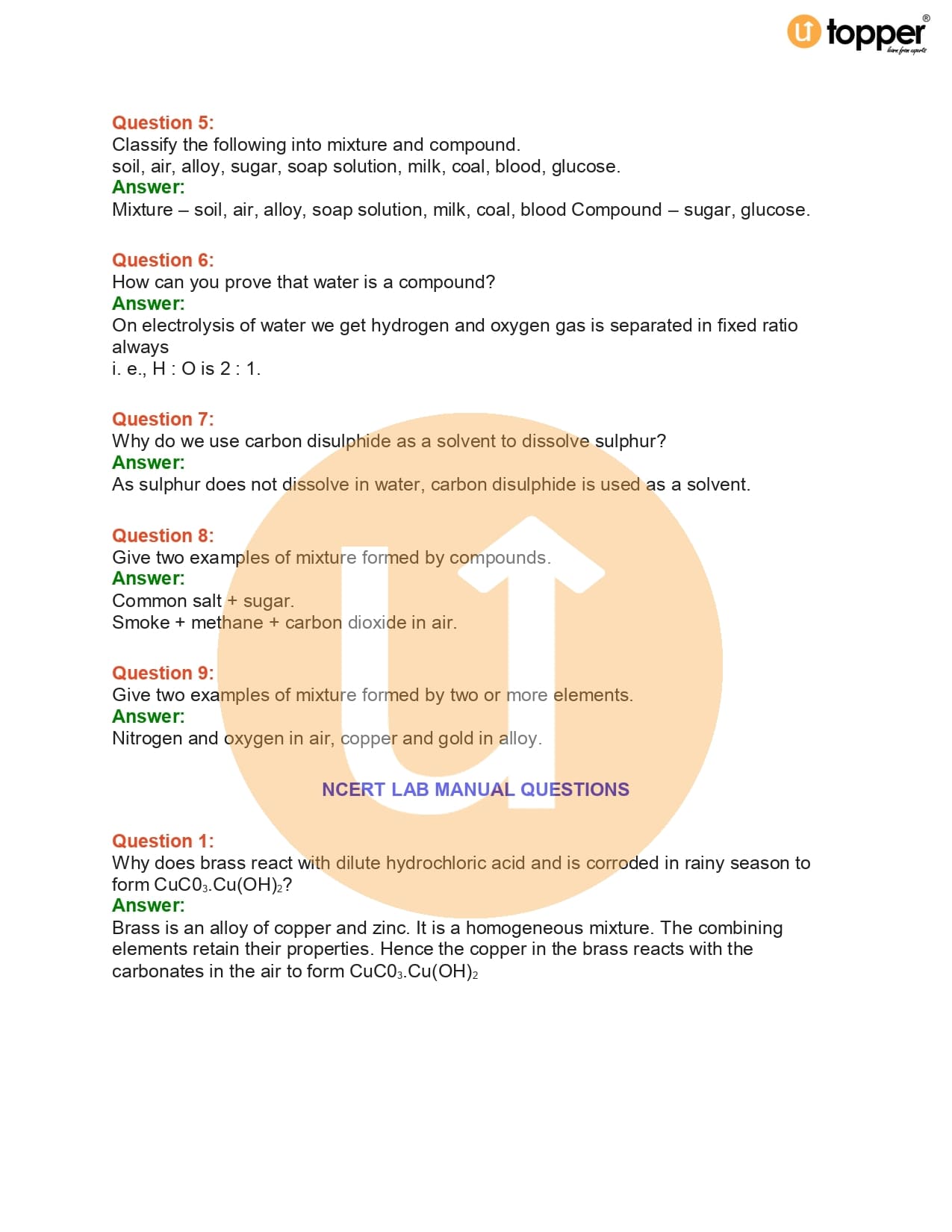 topper®
learn from experts

Question 5:
Classify the following into mixture and compound.
soil, air, alloy, sugar, soap solution, milk, coal, blood, glucose.
Answer:
Mixture – soil, air, alloy, soap solution, milk, coal, blood Compound – sugar, glucose.

Question 6:
How can you prove that water is a compound?
Answer:
On electrolysis of water we get hydrogen and oxygen gas is separated in fixed ratio always
i. e., H : O is 2 : 1.

Question 7:
Why do we use carbon disulphide as a solvent to dissolve sulphur?
Answer:
As sulphur does not dissolve in water, carbon disulphide is used as a solvent.

Question 8:
Give two examples of mixture formed by compounds.
Answer:
Common salt + sugar.
Smoke + methane + carbon dioxide in air.

Question 9:
Give two examples of mixture formed by two or more elements.
Answer:
Nitrogen and oxygen in air, copper and gold in alloy.

NCERT LAB MANUAL QUESTIONS

Question 1:
Why does brass react with dilute hydrochloric acid and is corroded in rainy season to form $CuC0_3.Cu(OH)_2$?
Answer:
Brass is an alloy of copper and zinc. It is a homogeneous mixture. The combining elements retain their properties. Hence the copper in the brass reacts with the carbonates in the air to form $CuC0_3.Cu(OH)_2$